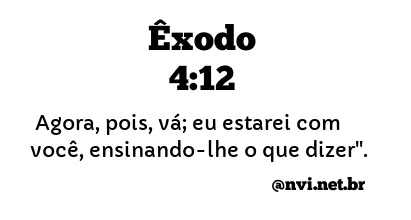 Êxodo
4:12

Agora, pois, vá; eu estarei com você, ensinando-lhe o que dizer".

@nvi.net.br